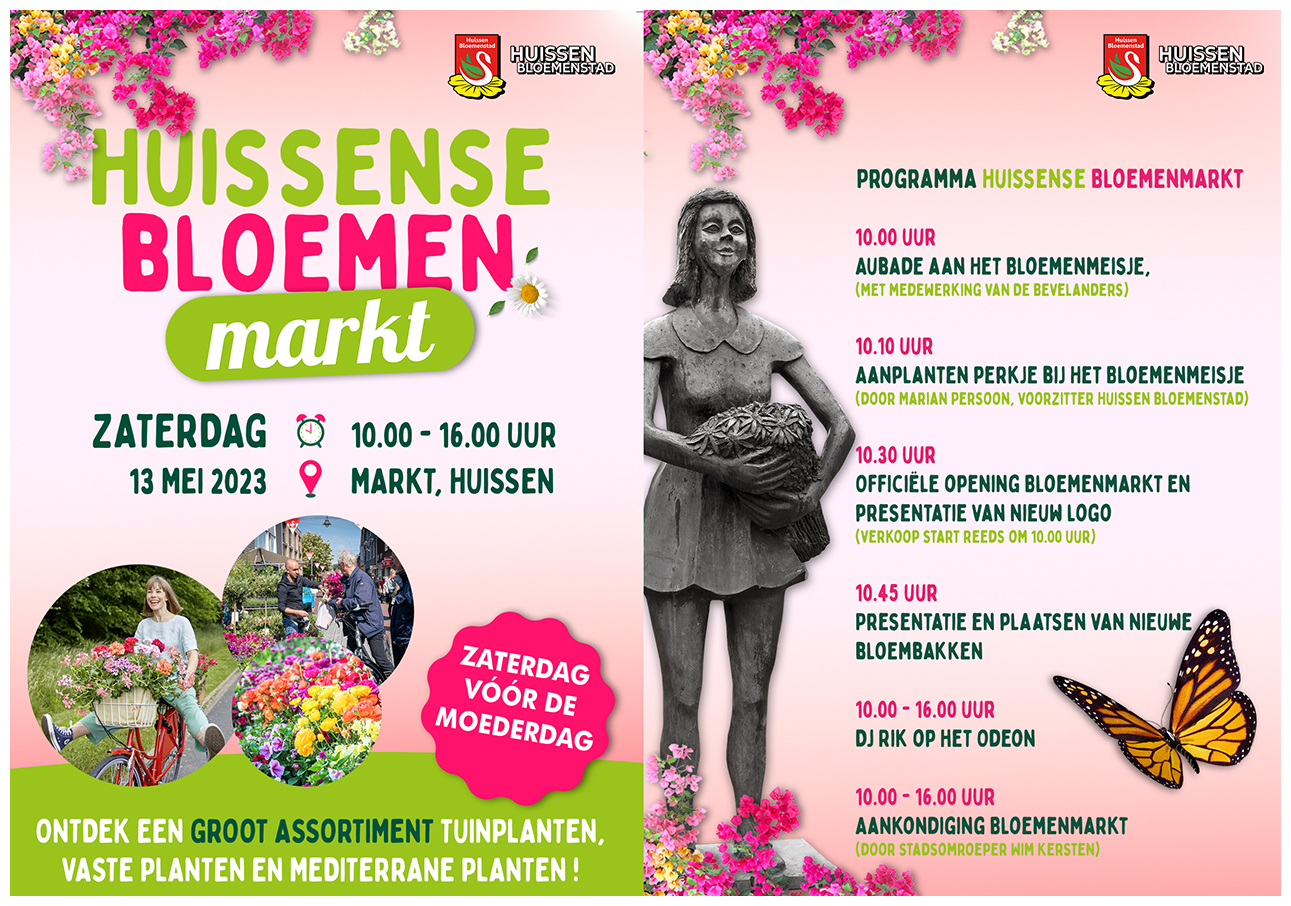 Huissen Bloemenstad
HUISSEN BLOEMENSTAD

HUISSENSE
BLOEMEN
markt

ZATERDAG
13 MEI 2023

10.00 - 16.00 UUR
MARKT, HUISSEN

ZATERDAG VÓÓR DE MOEDERDAG

ONTDEK EEN GROOT ASSORTIMENT TUINPLANTEN, VASTE PLANTEN EN MEDITERRANE PLANTEN !

Huissen Bloemenstad
HUISSEN BLOEMENSTAD

PROGRAMMA HUISSENSE BLOEMENMARKT

10.00 UUR
AUBADE AAN HET BLOEMENMEISJE,
(MET MEDEWERKING VAN DE BEVELANDERS)

10.10 UUR
AANPLANTEN PERKJE BIJ HET BLOEMENMEISJE
(DOOR MARIAN PERSOON, VOORZITTER HUISSEN BLOEMENSTAD)

10.30 UUR
OFFICIËLE OPENING BLOEMENMARKT EN PRESENTATIE VAN NIEUW LOGO
(VERKOOP START REEDS OM 10.00 UUR)

10.45 UUR
PRESENTATIE EN PLAATSEN VAN NIEUWE BLOEMBAKKEN

10.00 - 16.00 UUR
DJ RIK OP HET ODEON

10.00 - 16.00 UUR
AANKONDIGING BLOEMENMARKT
(DOOR STADSOMROEPER WIM KERSTEN)